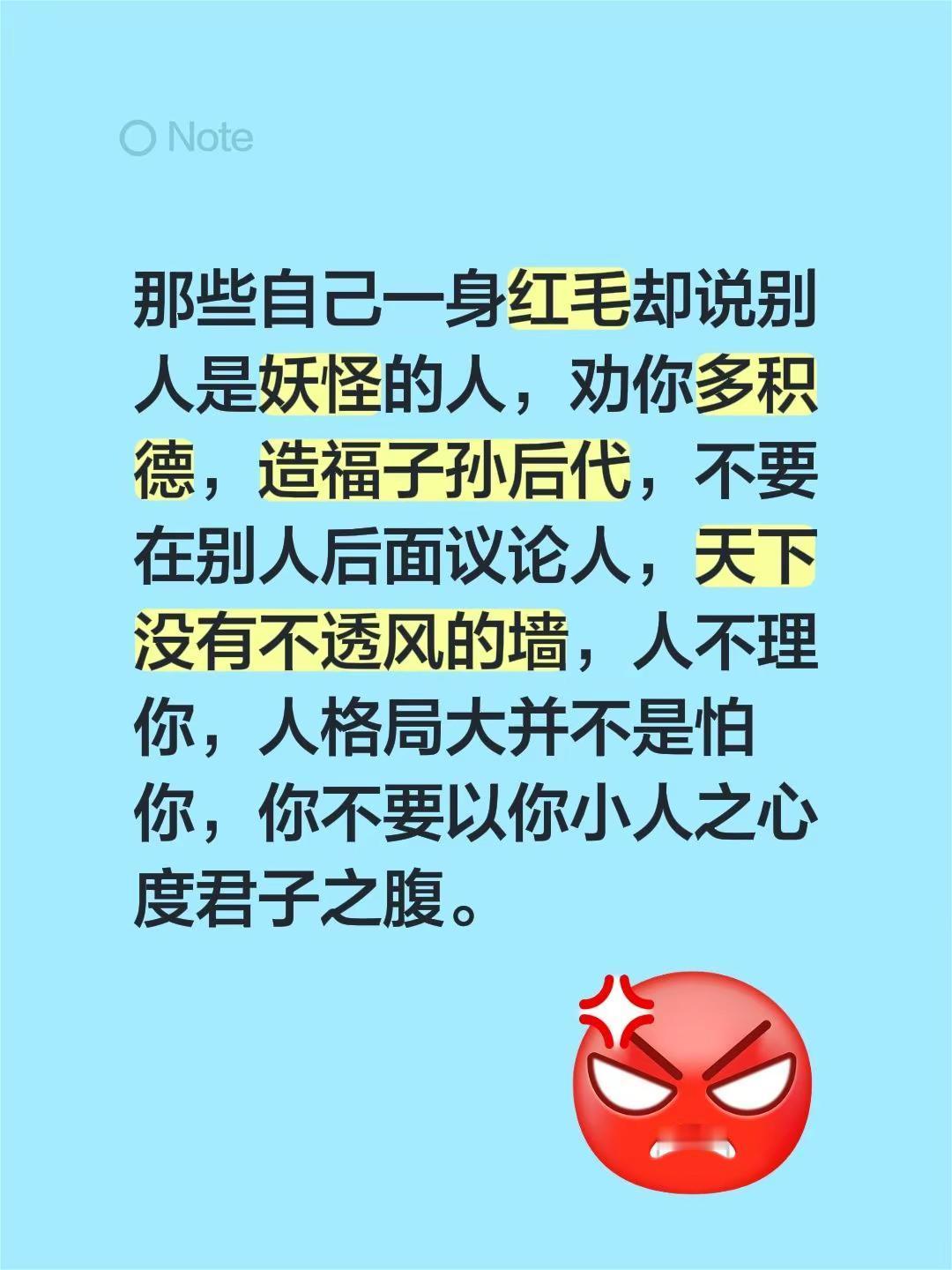 Note

那些自己一身红毛却说别人是妖怪的人，劝你多积德，造福子孙后代，不要在别人后面议论人，天下没有不透风的墙，人不理你，人格局大并不是怕你，你不要以你小人之心度君子之腹。